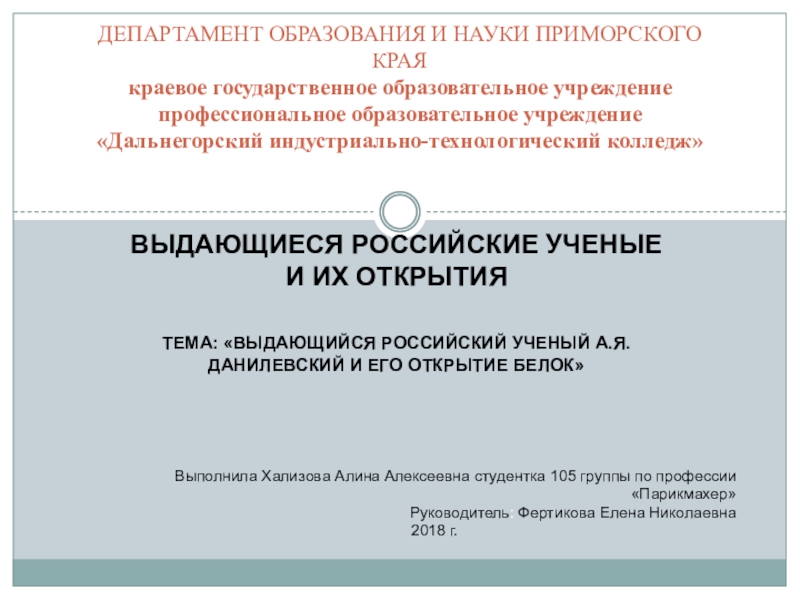 ДЕПАРТАМЕНТ ОБРАЗОВАНИЯ И НАУКИ ПРИМОРСКОГО КРАЯ
краевое государственное образовательное учреждение профессиональное образовательное учреждение «Дальнегорский индустриально-технологический колледж»

ВЫДАЮЩИЕСЯ РОССИЙСКИЕ УЧЕНЫЕ И ИХ ОТКРЫТИЯ

ТЕМА: «ВЫДАЮЩИЙСЯ РОССИЙСКИЙ УЧЕНЫЙ А.Я. ДАНИЛЕВСКИЙ И ЕГО ОТКРЫТИЕ БЕЛОК»

Выполнила Хализова Алина Алексеевна студентка 105 группы по профессии «Парикмахер»
Руководитель: Фертикова Елена Николаевна
2018 г.